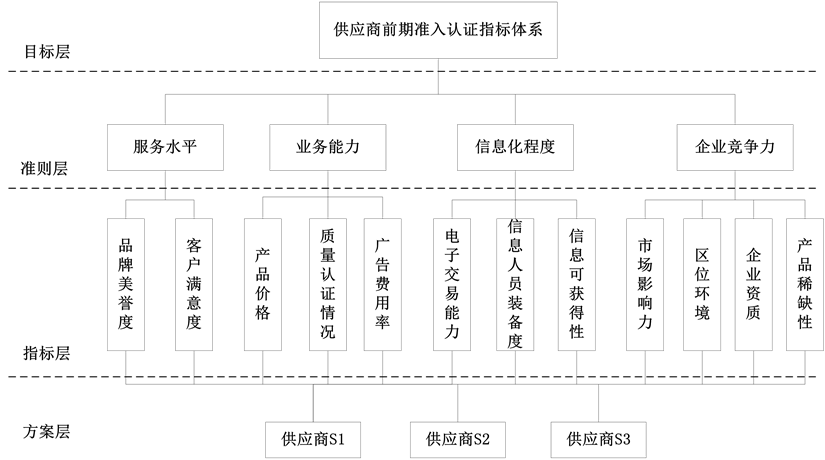 供应商前期准入认证指标体系

目标层

服务水平

业务能力

信息化程度

企业竞争力

准则层

品牌美誉度

客户满意度

产品价格

质量认证情况

广告费用率

电子交易能力

信息人员装备度

信息可获得性

市场影响力

区位环境

企业资质

产品稀缺性

指标层

方案层

供应商S1

供应商S2

供应商S3